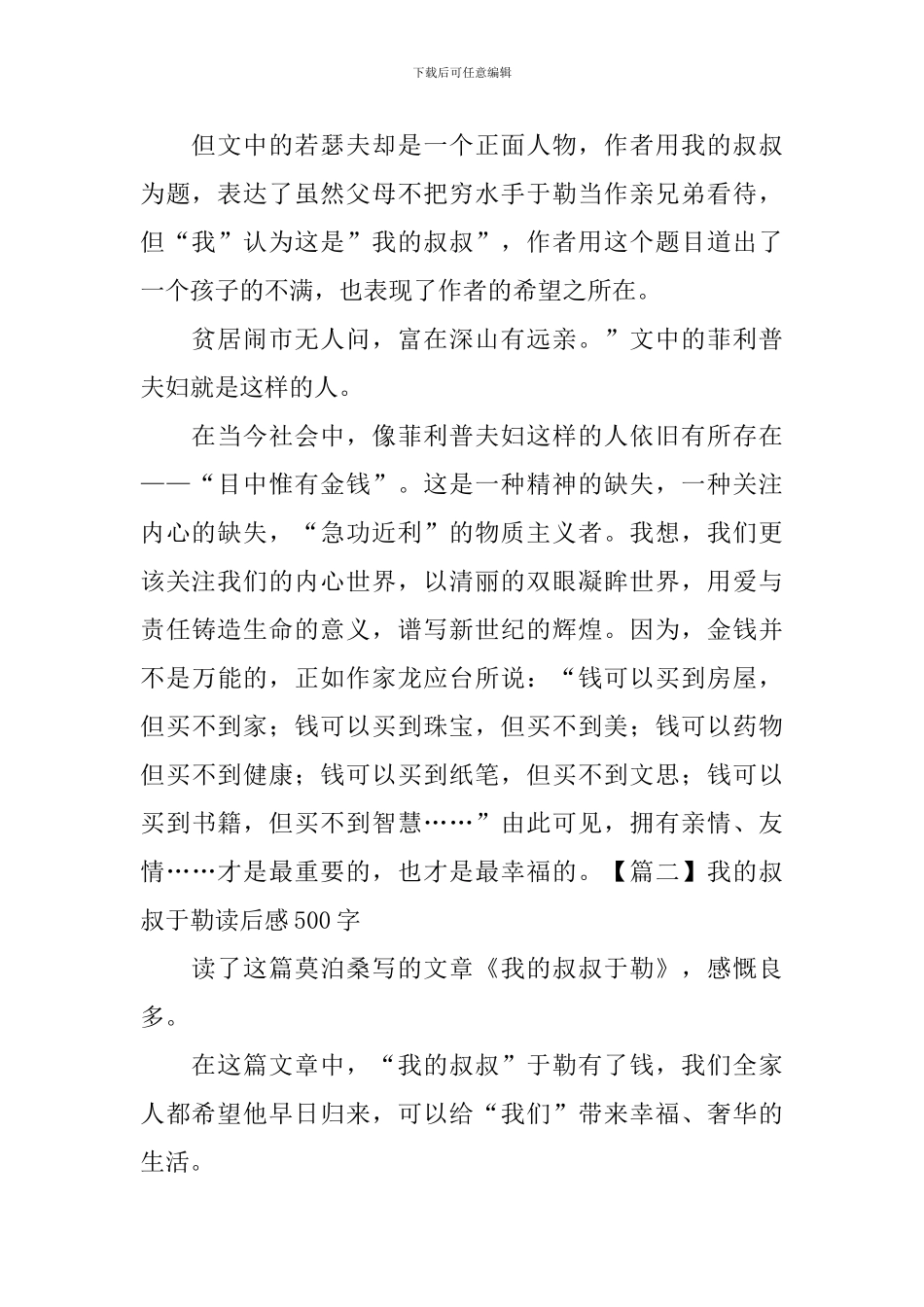 下载后可任意编辑

但文中的若瑟夫却是一个正面人物，作者用我的叔叔为题，表达了虽然父母不把穷水手于勒当作亲兄弟看待，但“我”认为这是”我的叔叔”，作者用这个题目道出了一个孩子的不满，也表现了作者的希望之所在。

贫居闹市无人问，富在深山有远亲。”文中的菲利普夫妇就是这样的人。

在当今社会中，像菲利普夫妇这样的人依旧有所存在——“目中惟有金钱”。这是一种精神的缺失，一种关注内心的缺失，“急功近利”的物质主义者。我想，我们更该关注我们的内心世界，以清丽的双眼凝眸世界，用爱与责任铸造生命的意义，谱写新世纪的辉煌。因为，金钱并不是万能的，正如作家龙应台所说：“钱可以买到房屋，但买不到家；钱可以买到珠宝，但买不到美；钱可以药物但买不到健康；钱可以买到纸笔，但买不到文思；钱可以买到书籍，但买不到智慧……”由此可见，拥有亲情、友情……才是最重要的，也才是最幸福的。【篇二】我的叔叔于勒读后感500字

读了这篇莫泊桑写的文章《我的叔叔于勒》，感慨良多。

在这篇文章中，“我的叔叔”于勒有了钱，我们全家人都希望他早日归来，可以给“我们”带来幸福、奢华的生活。